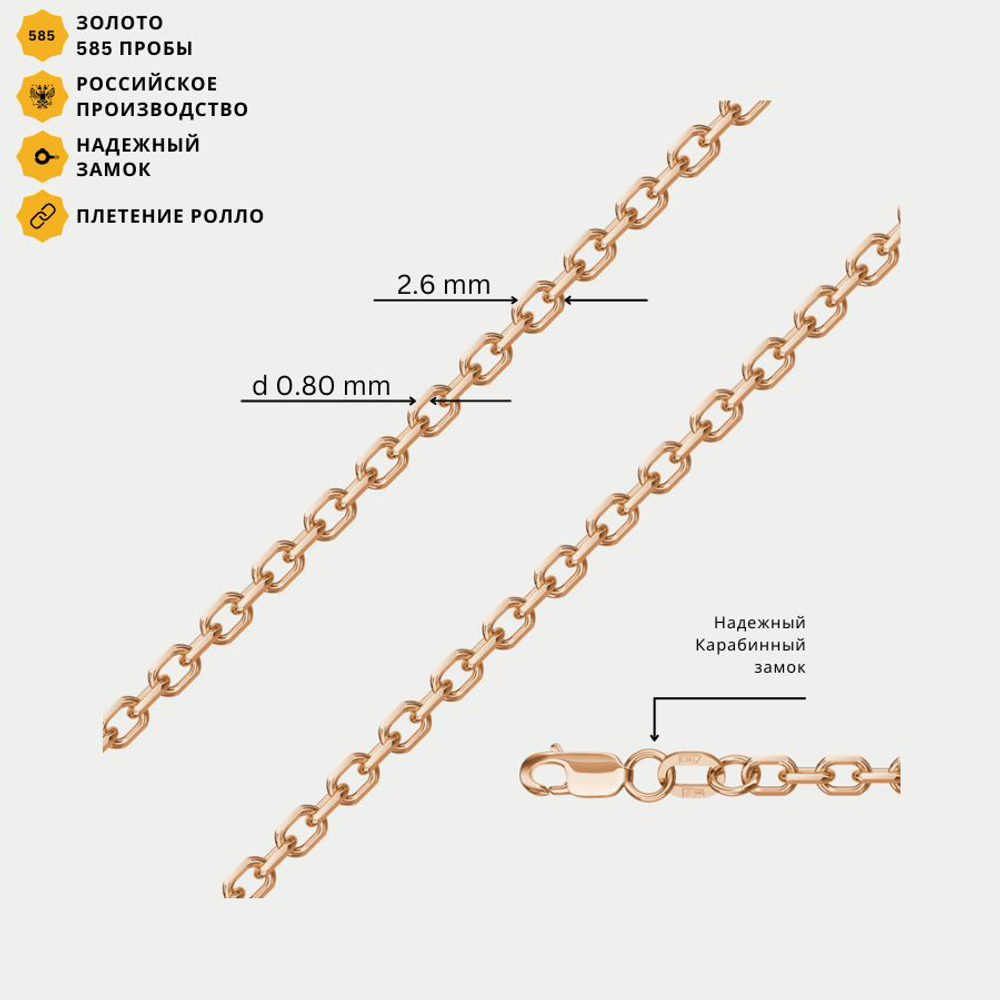 585

ЗОЛОТО 585 ПРОБЫ

РОССИЙСКОЕ ПРОИЗВОДСТВО

НАДЕЖНЫЙ ЗАМОК

ПЛЕТЕНИЕ РОЛЛО

2.6 mm

d 0.80 mm

Надежный Карабинный замок